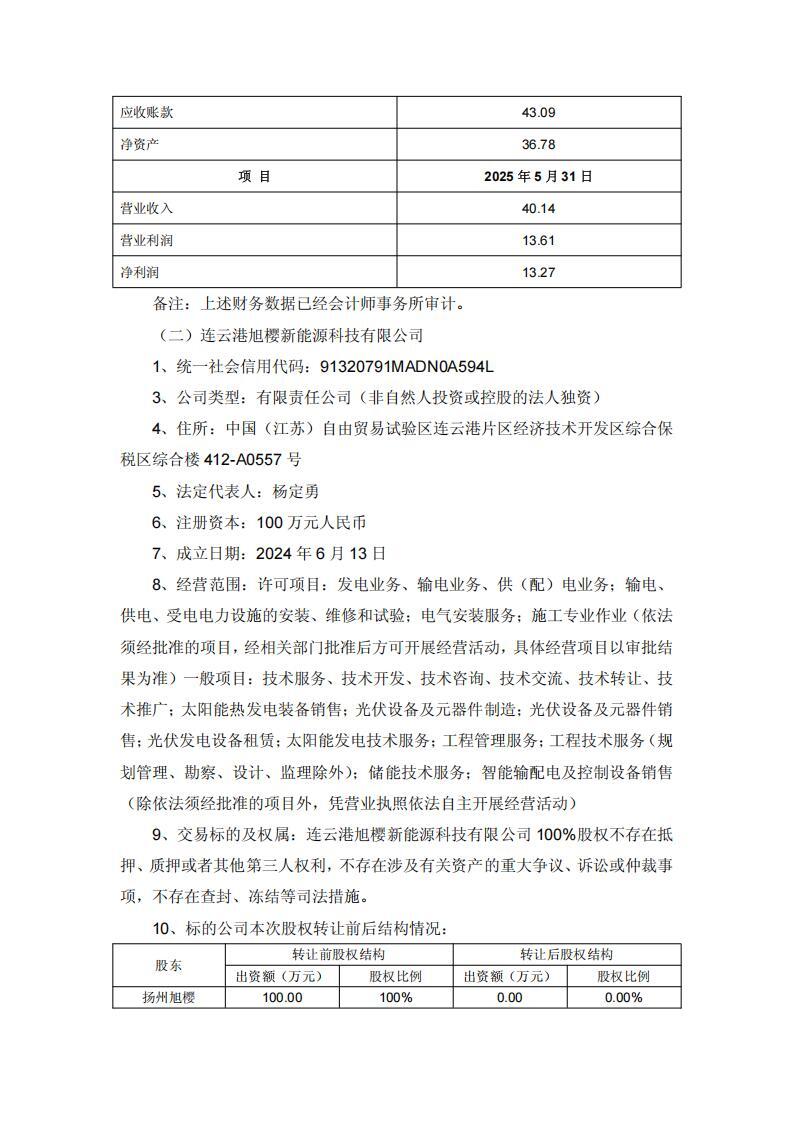 | 应收账款 | 43.09 |
|---|---|
| 净资产 | 36.78 |
| 项 目 | 2025 年 5 月 31 日 |
| 营业收入 | 40.14 |
| 营业利润 | 13.61 |
| 净利润 | 13.27 |

备注：上述财务数据已经会计师事务所审计。

（二）连云港旭樱新能源科技有限公司

1、统一社会信用代码：91320791MADN0A594L

3、公司类型：有限责任公司（非自然人投资或控股的法人独资）

4、住所：中国（江苏）自由贸易试验区连云港片区经济技术开发区综合保税区综合楼 412-A0557 号

5、法定代表人：杨定勇

6、注册资本：100 万元人民币

7、成立日期：2024 年 6 月 13 日

8、经营范围：许可项目：发电业务、输电业务、供（配）电业务；输电、供电、受电电力设施的安装、维修和试验；电气安装服务；施工专业作业（依法须经批准的项目，经相关部门批准后方可开展经营活动，具体经营项目以审批结果为准）一般项目：技术服务、技术开发、技术咨询、技术交流、技术转让、技术推广；太阳能热发电装备销售；光伏设备及元器件制造；光伏设备及元器件销售；光伏发电设备租赁；太阳能发电技术服务；工程管理服务；工程技术服务（规划管理、勘察、设计、监理除外）；储能技术服务；智能输配电及控制设备销售（除依法须经批准的项目外，凭营业执照依法自主开展经营活动）

9、交易标的及权属：连云港旭樱新能源科技有限公司 100%股权不存在抵押、质押或者其他第三人权利，不存在涉及有关资产的重大争议、诉讼或仲裁事项，不存在查封、冻结等司法措施。

10、标的公司本次股权转让前后结构情况：

| 股东 | 转让前股权结构 | | 转让后股权结构 | |
|---|---|---|---|---|
| | 出资额（万元） | 股权比例 | 出资额（万元） | 股权比例 |
| 扬州旭樱 | 100.00 | 100% | 0.00 | 0.00% |